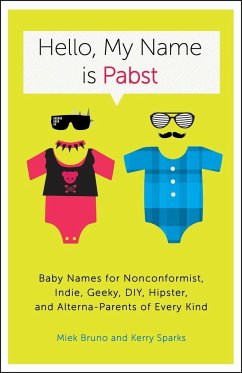 Hello, My Name is Pabst

Baby Names for Nonconformist, Indie, Geeky, DIY, Hipster, and Alterna-Parents of Every Kind

Miek Bruno and Kerry Sparks